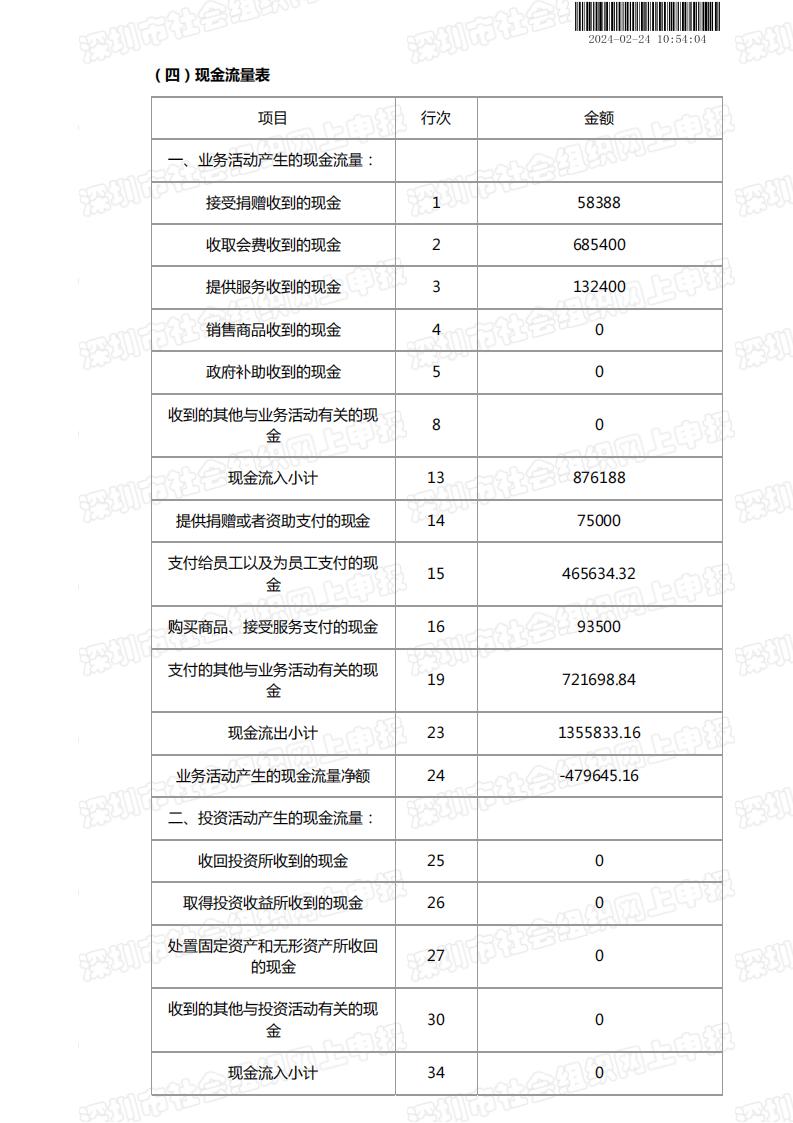 2024-02-24 10:54:04

(四)现金流量表

| 项目 | 行次 | 金额 |
|---|---|---|
| 一、业务活动产生的现金流量: | | |
| 接受捐赠收到的现金 | 1 | 58388 |
| 收取会费收到的现金 | 2 | 685400 |
| 提供服务收到的现金 | 3 | 132400 |
| 销售商品收到的现金 | 4 | 0 |
| 政府补助收到的现金 | 5 | 0 |
| 收到的其他与业务活动有关的现金 | 8 | 0 |
| 现金流入小计 | 13 | 876188 |
| 提供捐赠或者资助支付的现金 | 14 | 75000 |
| 支付给员工以及为员工支付的现金 | 15 | 465634.32 |
| 购买商品、接受服务支付的现金 | 16 | 93500 |
| 支付的其他与业务活动有关的现金 | 19 | 721698.84 |
| 现金流出小计 | 23 | 1355833.16 |
| 业务活动产生的现金流量净额 | 24 | -479645.16 |
| 二、投资活动产生的现金流量: | | |
| 收回投资所收到的现金 | 25 | 0 |
| 取得投资收益所收到的现金 | 26 | 0 |
| 处置固定资产和无形资产所收回的现金 | 27 | 0 |
| 收到的其他与投资活动有关的现金 | 30 | 0 |
| 现金流入小计 | 34 | 0 |

深圳市社会组织网上申报